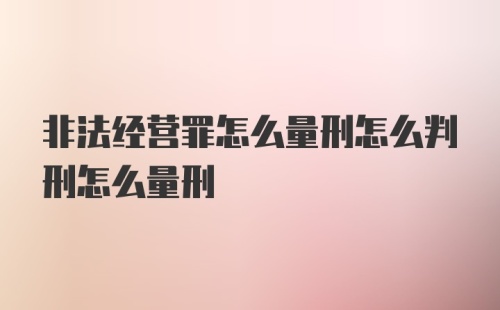 非法经营罪怎么量刑怎么判刑怎么量刑